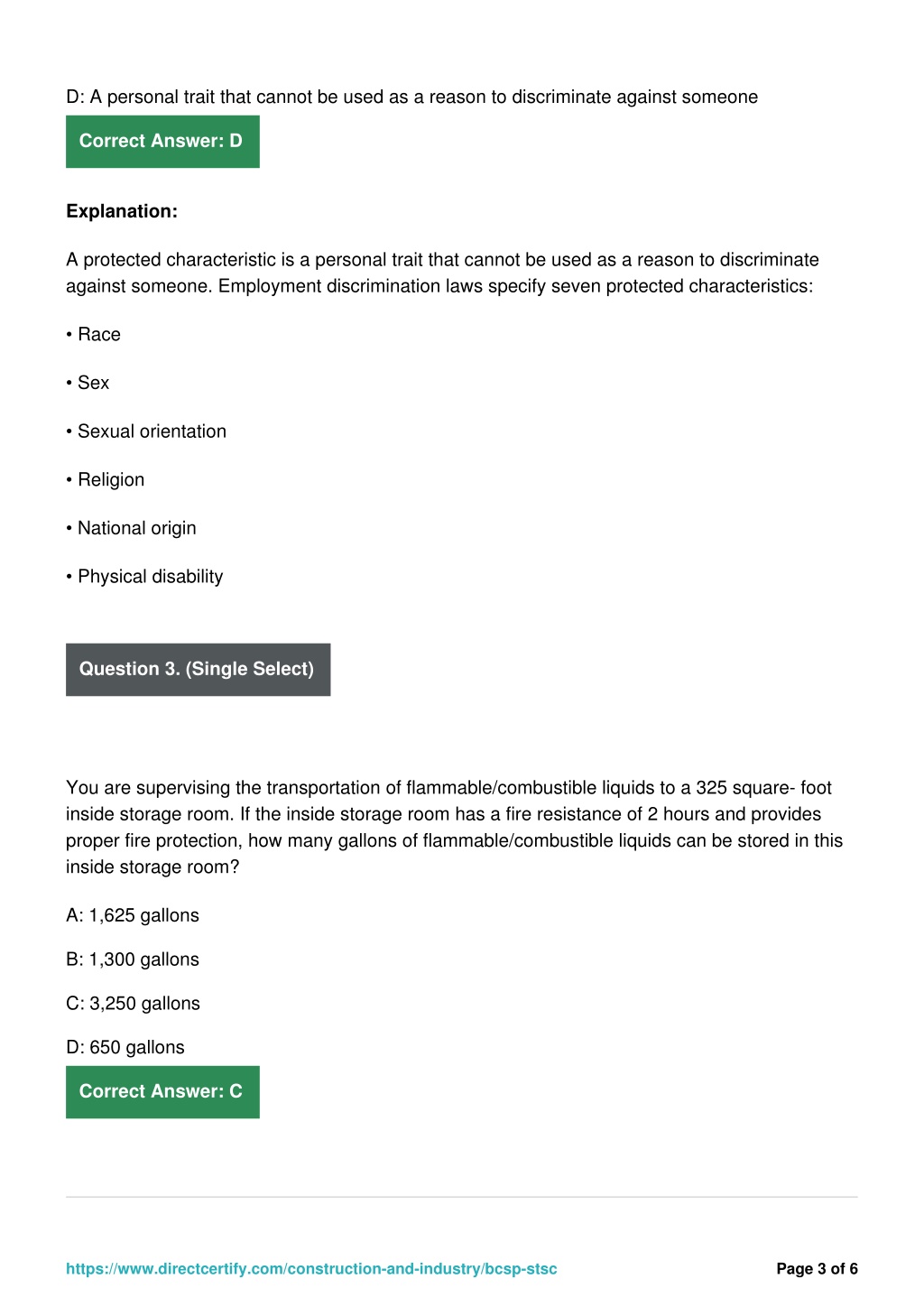 D: A personal trait that cannot be used as a reason to discriminate against someone

Correct Answer: D

Explanation:

A protected characteristic is a personal trait that cannot be used as a reason to discriminate against someone. Employment discrimination laws specify seven protected characteristics:

• Race

• Sex

• Sexual orientation

• Religion

• National origin

• Physical disability

Question 3. (Single Select)

You are supervising the transportation of flammable/combustible liquids to a 325 square- foot inside storage room. If the inside storage room has a fire resistance of 2 hours and provides proper fire protection, how many gallons of flammable/combustible liquids can be stored in this inside storage room?

A: 1,625 gallons

B: 1,300 gallons

C: 3,250 gallons

D: 650 gallons

Correct Answer: C

https://www.directcertify.com/construction-and-industry/bcsp-stsc

Page 3 of 6